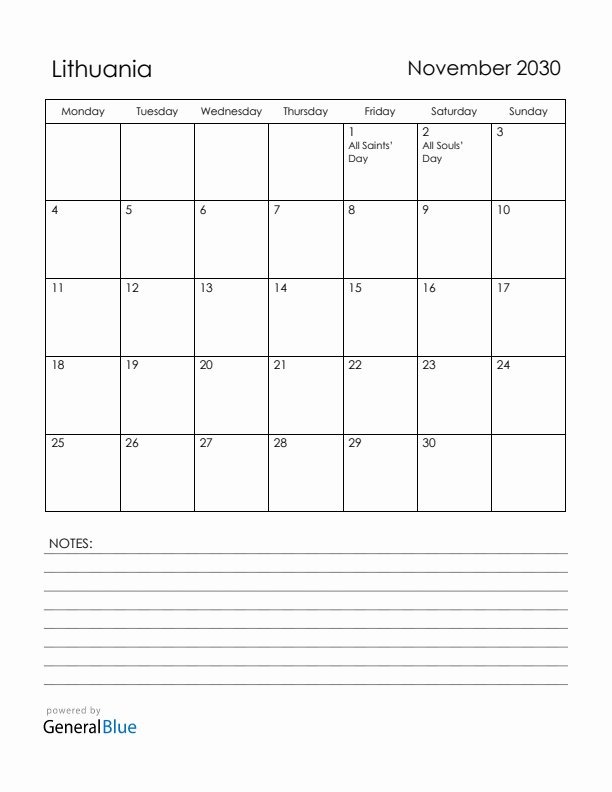 Lithuania

November 2030

| Monday | Tuesday | Wednesday | Thursday | Friday | Saturday | Sunday |
|---|---|---|---|---|---|---|
| | | | | 1 All Saints' Day | 2 All Souls' Day | 3 |
| 4 | 5 | 6 | 7 | 8 | 9 | 10 |
| 11 | 12 | 13 | 14 | 15 | 16 | 17 |
| 18 | 19 | 20 | 21 | 22 | 23 | 24 |
| 25 | 26 | 27 | 28 | 29 | 30 | |

NOTES:

powered by
GeneralBlue